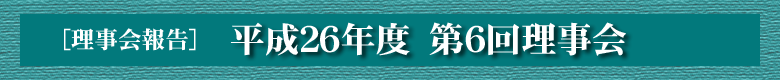 ［理事会報告］　平成26年度　第6回理事会